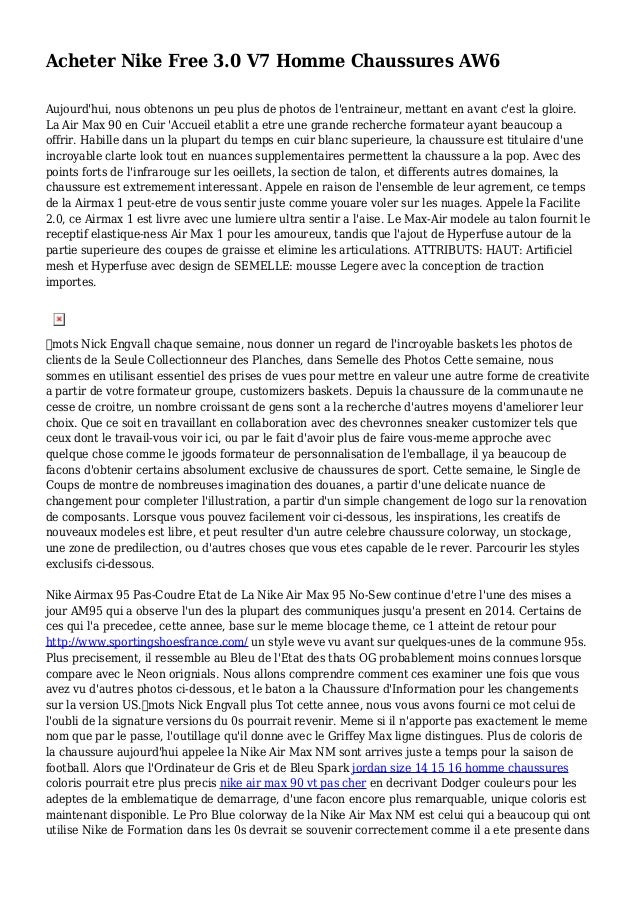 Acheter Nike Free 3.0 V7 Homme Chaussures AW6

Aujourd'hui, nous obtenons un peu plus de photos de l'entraineur, mettant en avant c'est la gloire. La Air Max 90 en Cuir 'Accueil etablit a etre une grande recherche formateur ayant beaucoup a offrir. Habille dans un la plupart du temps en cuir blanc superieure, la chaussure est titulaire d'une incroyable clarte look tout en nuances supplementaires permettent la chaussure a la pop. Avec des points forts de l'infrarouge sur les oeillets, la section de talon, et differents autres domaines, la chaussure est extremement interessant. Appele en raison de l'ensemble de leur agrement, ce temps de la Airmax 1 peut-etre de vous sentir juste comme youare voler sur les nuages. Appele la Facilite 2.0, ce Airmax 1 est livre avec une lumiere ultra sentir a l'aise. Le Max-Air modele au talon fournit le receptif elastique-ness Air Max 1 pour les amoureux, tandis que l'ajout de Hyperfuse autour de la partie superieure des coupes de graisse et elimine les articulations. ATTRIBUTS: HAUT: Artificiel mesh et Hyperfuse avec design de SEMELLE: mousse Legere avec la conception de traction importes.

mots Nick Engvall chaque semaine, nous donner un regard de l'incroyable baskets les photos de clients de la Seule Collectionneur des Planches, dans Semelle des Photos Cette semaine, nous sommes en utilisant essentiel des prises de vues pour mettre en valeur une autre forme de creativite a partir de votre formateur groupe, customizers baskets. Depuis la chaussure de la communaute ne cesse de croitre, un nombre croissant de gens sont a la recherche d'autres moyens d'ameliorer leur choix. Que ce soit en travaillant en collaboration avec des chevronnes sneaker customizer tels que ceux dont le travail-vous voir ici, ou par le fait d'avoir plus de faire vous-meme approche avec quelque chose comme le jgoods formateur de personnalisation de l'emballage, il ya beaucoup de facons d'obtenir certains absolument exclusive de chaussures de sport. Cette semaine, le Single de Coups de montre de nombreuses imagination des douanes, a partir d'une delicate nuance de changement pour completer l'illustration, a partir d'un simple changement de logo sur la renovation de composants. Lorsque vous pouvez facilement voir ci-dessous, les inspirations, les creatifs de nouveaux modeles est libre, et peut resulter d'un autre celebre chaussure colorway, un stockage, une zone de predilection, ou d'autres choses que vous etes capable de le rever. Parcourir les styles exclusifs ci-dessous.

Nike Airmax 95 Pas-Coudre Etat de La Nike Air Max 95 No-Sew continue d'etre l'une des mises a jour AM95 qui a observe l'un des la plupart des communiques jusqu'a present en 2014. Certains de ces qui l'a precedee, cette annee, base sur le meme blocage theme, ce 1 atteint de retour pour http://www.sportingshoesfrance.com/ un style weve vu avant sur quelques-unes de la commune 95s. Plus precisement, il ressemble au Bleu de l'Etat des thats OG probablement moins connues lorsque compare avec le Neon orignials. Nous allons comprendre comment ces examiner une fois que vous avez vu d'autres photos ci-dessous, et le baton a la Chaussure d'Information pour les changements sur la version US.mots Nick Engvall plus Tot cette annee, nous vous avons fourni ce mot celui de l'oubli de la signature versions du 0s pourrait revenir. Meme si il n'apporte pas exactement le meme nom que par le passe, l'outillage qu'il donne avec le Griffey Max ligne distingues. Plus de coloris de la chaussure aujourd'hui appelee la Nike Air Max NM sont arrives juste a temps pour la saison de football. Alors que l'Ordinateur de Gris et de Bleu Spark jordan size 14 15 16 homme chaussures coloris pourrait etre plus precis nike air max 90 vt pas cher en decrivant Dodger couleurs pour les adeptes de la emblematique de demarrage, d'une facon encore plus remarquable, unique coloris est maintenant disponible. Le Pro Blue colorway de la Nike Air Max NM est celui qui a beaucoup qui ont utilise Nike de Formation dans les 0s devrait se souvenir correctement comme il a ete presente dans